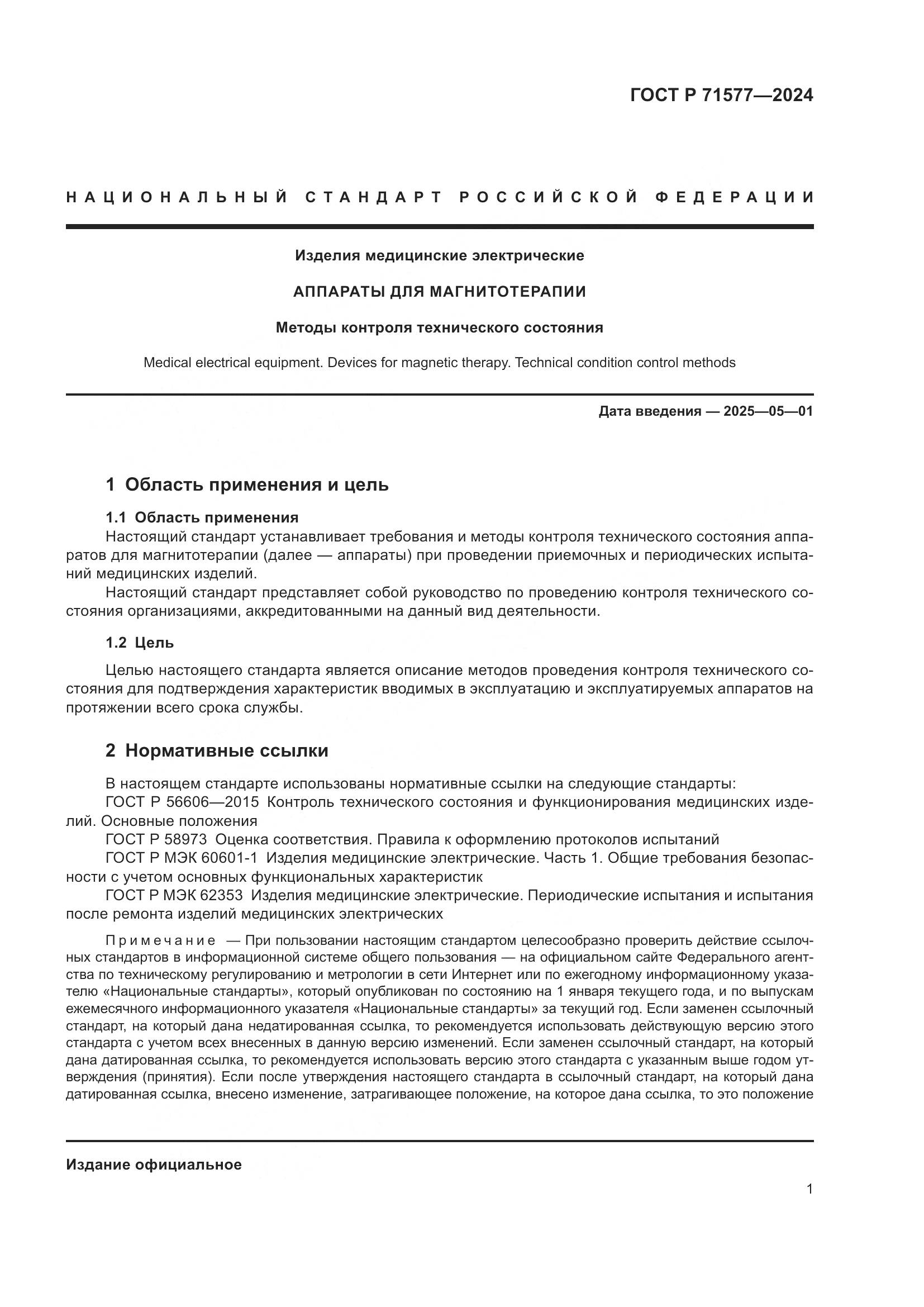 ГОСТ Р 71577—2024

НАЦИОНАЛЬНЫЙ СТАНДАРТ РОССИЙСКОЙ ФЕДЕРАЦИИ

Изделия медицинские электрические

АППАРАТЫ ДЛЯ МАГНИТОТЕРАПИИ

Методы контроля технического состояния

Medical electrical equipment. Devices for magnetic therapy. Technical condition control methods

Дата введения — 2025—05—01

1 Область применения и цель

1.1 Область применения

Настоящий стандарт устанавливает требования и методы контроля технического состояния аппаратов для магнитотерапии (далее — аппараты) при проведении приемочных и периодических испытаний медицинских изделий.

Настоящий стандарт представляет собой руководство по проведению контроля технического состояния организациями, аккредитованными на данный вид деятельности.

1.2 Цель

Целью настоящего стандарта является описание методов проведения контроля технического состояния для подтверждения характеристик вводимых в эксплуатацию и эксплуатируемых аппаратов на протяжении всего срока службы.

2 Нормативные ссылки

В настоящем стандарте использованы нормативные ссылки на следующие стандарты:
ГОСТ Р 56606—2015 Контроль технического состояния и функционирования медицинских изделий. Основные положения
ГОСТ Р 58973 Оценка соответствия. Правила к оформлению протоколов испытаний
ГОСТ Р МЭК 60601-1 Изделия медицинские электрические. Часть 1. Общие требования безопасности с учетом основных функциональных характеристик
ГОСТ Р МЭК 62353 Изделия медицинские электрические. Периодические испытания и испытания после ремонта изделий медицинских электрических

Примечание — При пользовании настоящим стандартом целесообразно проверить действие ссылочных стандартов в информационной системе общего пользования — на официальном сайте Федерального агентства по техническому регулированию и метрологии в сети Интернет или по ежегодному информационному указателю «Национальные стандарты», который опубликован по состоянию на 1 января текущего года, и по выпускам ежемесячного информационного указателя «Национальные стандарты» за текущий год. Если заменен ссылочный стандарт, на который дана недатированная ссылка, то рекомендуется использовать действующую версию этого стандарта с учетом всех внесенных в данную версию изменений. Если заменен ссылочный стандарт, на который дана датированная ссылка, то рекомендуется использовать версию этого стандарта с указанным выше годом утверждения (принятия). Если после утверждения настоящего стандарта в ссылочный стандарт, на который дана датированная ссылка, внесено изменение, затрагивающее положение, на которое дана ссылка, то это положение

Издание официальное

1